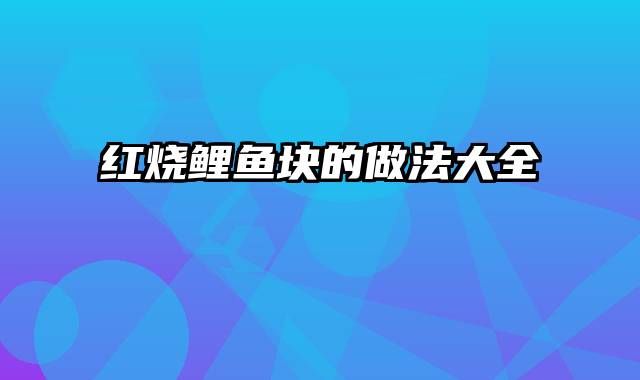 红烧鲤鱼块的做法大全